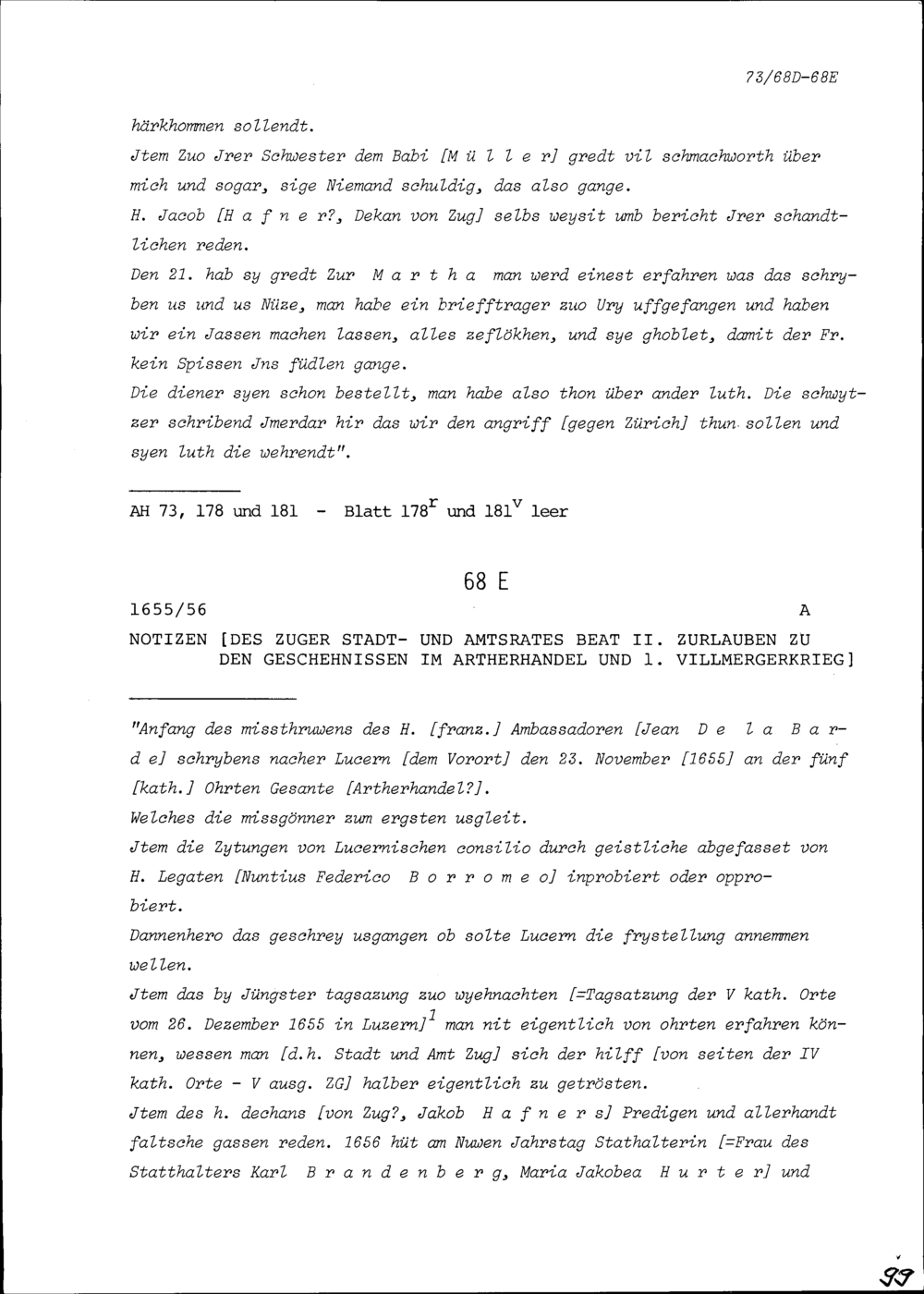 73/68D-68E

härkhommen sollendt.

Jtem Zuo Jrer Schwester dem Babi [M ü l l e r] gredt vil schmachworth über mich und sogar, sige Niemand schuldig, das also gange.

H. Jacob [H a f n e r?, Dekan von Zug] selbs weysit umb bericht Jrer schandtlichen reden.

Den 21. hab sy gredt Zur M a r t h a man werd einest erfahren was das schryben us und us Nüze, man habe ein briefftrager zuo Ury uffgefangen und haben wir ein Jassen machen lassen, alles zeflökhen, und sye ghoblet, damit der Fr. kein Spissen Jns füdlen gange.

Die diener syen schon bestellt, man habe also thon über ander luth. Die schwytzer schribend Jmerdar hir das wir den angriff [gegen Zürich] thun sollen und syen luth die wehrendt".

AH 73, 178 und 181 - Blatt $178^r$ und $181^v$ leer

68 E

1655/56 A

NOTIZEN [DES ZUGER STADT- UND AMTSRATES BEAT II. ZURLAUBEN ZU DEN GESCHEHNISSEN IM ARTHERHANDEL UND 1. VILLMERGERKRIEG]

"Anfang des missthruwens des H. [franz.] Ambassadoren [Jean D e l a B a r d e] schrybens nacher Lucern [dem Vorort] den 23. November [1655] an der fünf [kath.] Ohrten Gesante [Artherhandel?].

Welches die missgönner zum ergsten usgleit.

Jtem die Zytungen von Lucernischen consilio durch geistliche abgefasset von H. Legaten [Nuntius Federico B o r r o m e o] inprobiert oder opprobiert.

Dannenhero das geschrey usgangen ob solte Lucern die frystellung annemmen wellen.

Jtem das by Jüngster tagsazung zuo wyehnachten [=Tagsatzung der V kath. Orte vom 26. Dezember 1655 in Luzern]$^1$ man nit eigentlich von ohrten erfahren können, wessen man [d.h. Stadt und Amt Zug] sich der hilff [von seiten der IV kath. Orte - V ausg. ZG] halber eigentlich zu getrösten.

Jtem des h. dechans [von Zug?, Jakob H a f n e r s] Predigen und allerhandt faltsche gassen reden. 1656 hüt am Nuwen Jahrstag Stathalterin [=Frau des Statthalters Karl B r a n d e n b e r g, Maria Jakobea H u r t e r] und

99